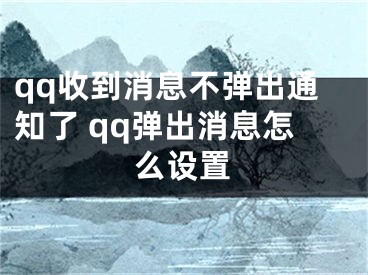 qq收到消息不弹出通知了 qq弹出消息怎么设置